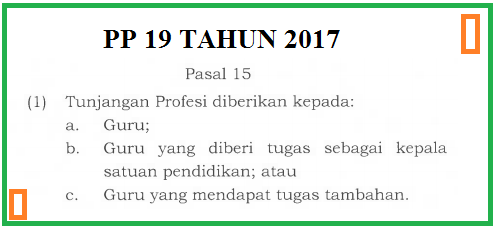 PP 19 TAHUN 2017

Pasal 15

(1) Tunjangan Profesi diberikan kepada:
a. Guru;
b. Guru yang diberi tugas sebagai kepala satuan pendidikan; atau
c. Guru yang mendapat tugas tambahan.